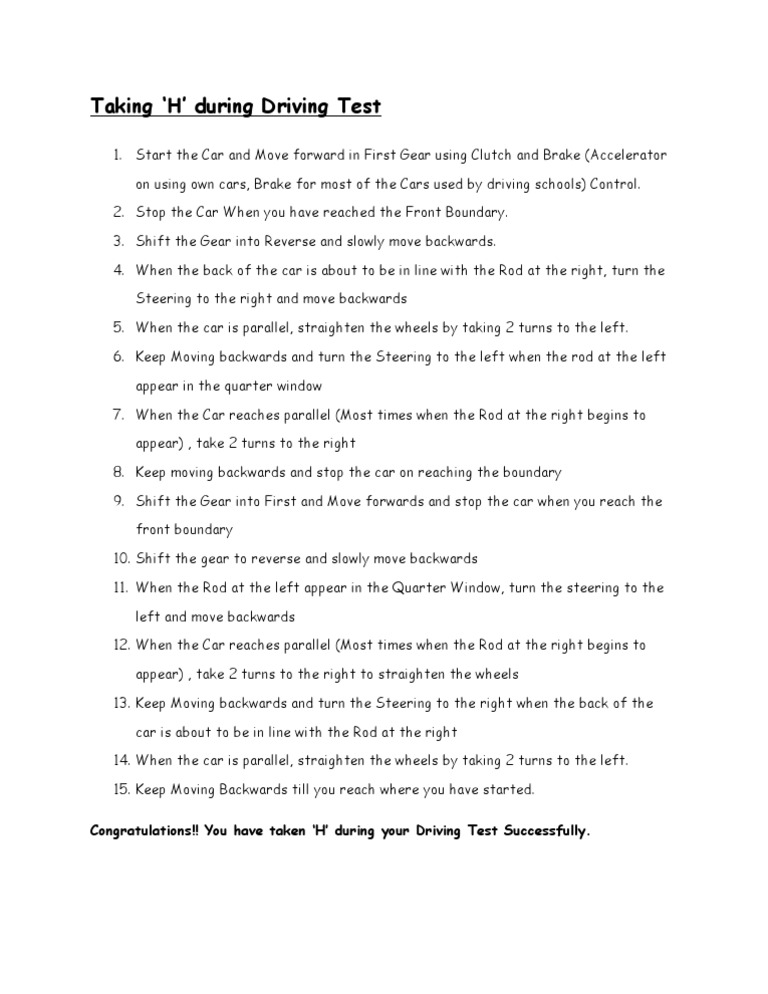 Taking 'H' during Driving Test

1. Start the Car and Move forward in First Gear using Clutch and Brake (Accelerator on using own cars, Brake for most of the Cars used by driving schools) Control.
2. Stop the Car When you have reached the Front Boundary.
3. Shift the Gear into Reverse and slowly move backwards.
4. When the back of the car is about to be in line with the Rod at the right, turn the Steering to the right and move backwards
5. When the car is parallel, straighten the wheels by taking 2 turns to the left.
6. Keep Moving backwards and turn the Steering to the left when the rod at the left appear in the quarter window
7. When the Car reaches parallel (Most times when the Rod at the right begins to appear) , take 2 turns to the right
8. Keep moving backwards and stop the car on reaching the boundary
9. Shift the Gear into First and Move forwards and stop the car when you reach the front boundary
10. Shift the gear to reverse and slowly move backwards
11. When the Rod at the left appear in the Quarter Window, turn the steering to the left and move backwards
12. When the Car reaches parallel (Most times when the Rod at the right begins to appear) , take 2 turns to the right to straighten the wheels
13. Keep Moving backwards and turn the Steering to the right when the back of the car is about to be in line with the Rod at the right
14. When the car is parallel, straighten the wheels by taking 2 turns to the left.
15. Keep Moving Backwards till you reach where you have started.

Congratulations!! You have taken 'H' during your Driving Test Successfully.